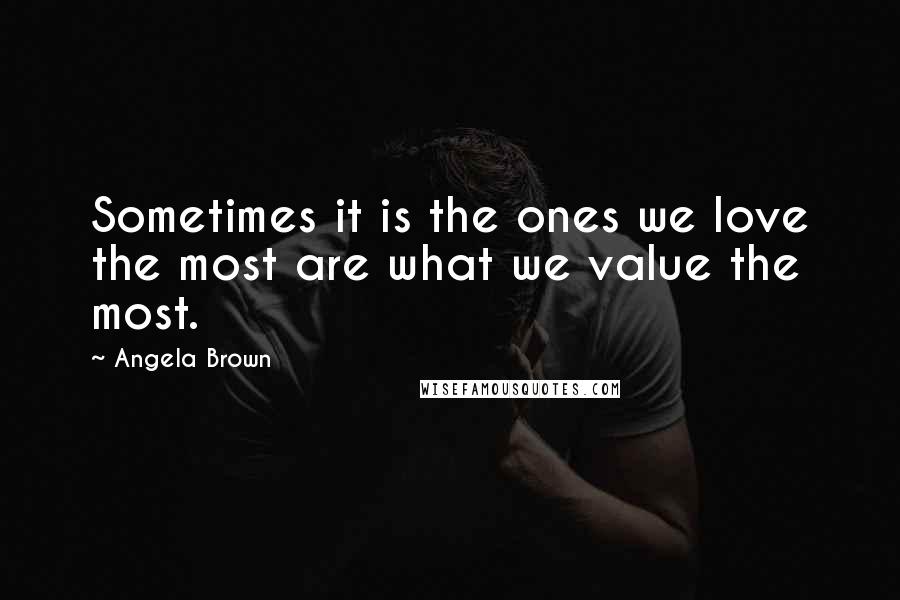 Sometimes it is the ones we love the most are what we value the most.

~ Angela Brown

WISEFAMOUSQUOTES.COM